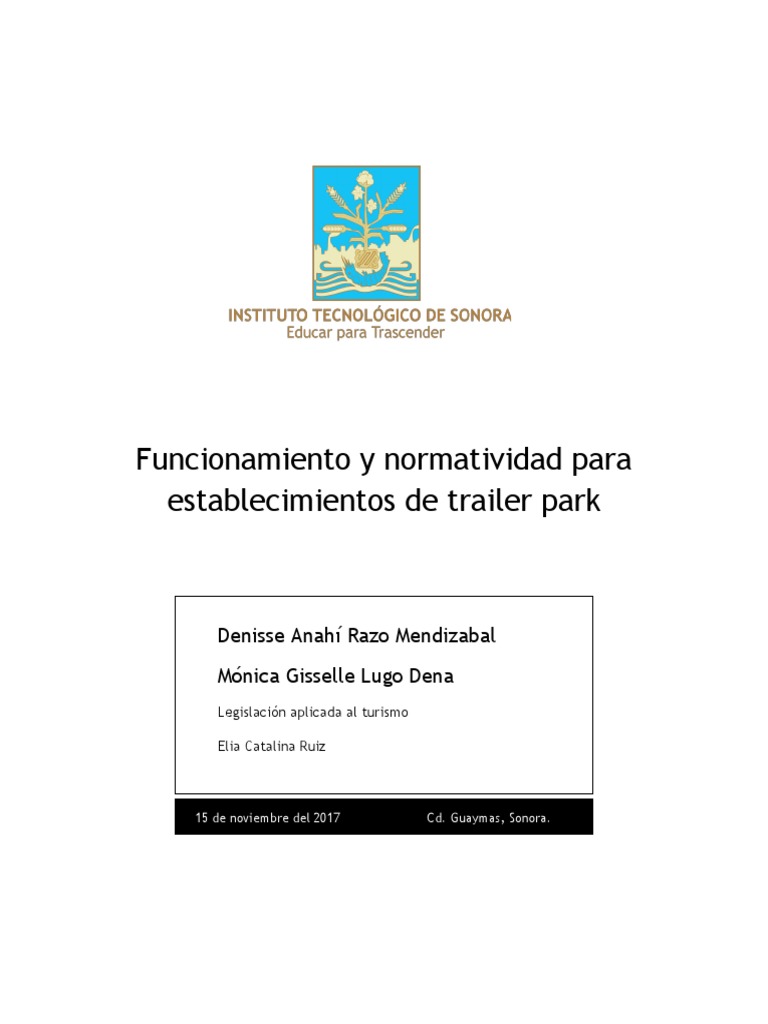 INSTITUTO TECNOLÓGICO DE SONORA
Educar para Trascender

Funcionamiento y normatividad para establecimientos de trailer park

Denisse Anahí Razo Mendizabal

Mónica Gisselle Lugo Dena

Legislación aplicada al turismo

Elia Catalina Ruiz

15 de noviembre del 2017 Cd. Guaymas, Sonora.